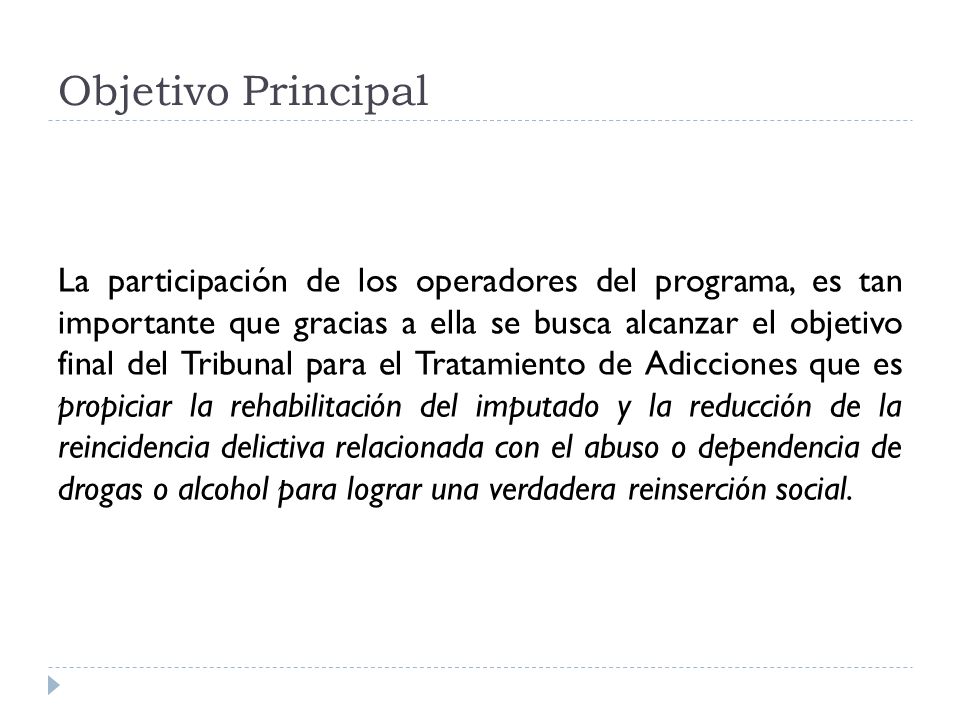 Objetivo Principal

La participación de los operadores del programa, es tan importante que gracias a ella se busca alcanzar el objetivo final del Tribunal para el Tratamiento de Adicciones que es propiciar la rehabilitación del imputado y la reducción de la reincidencia delictiva relacionada con el abuso o dependencia de drogas o alcohol para lograr una verdadera reinserción social.